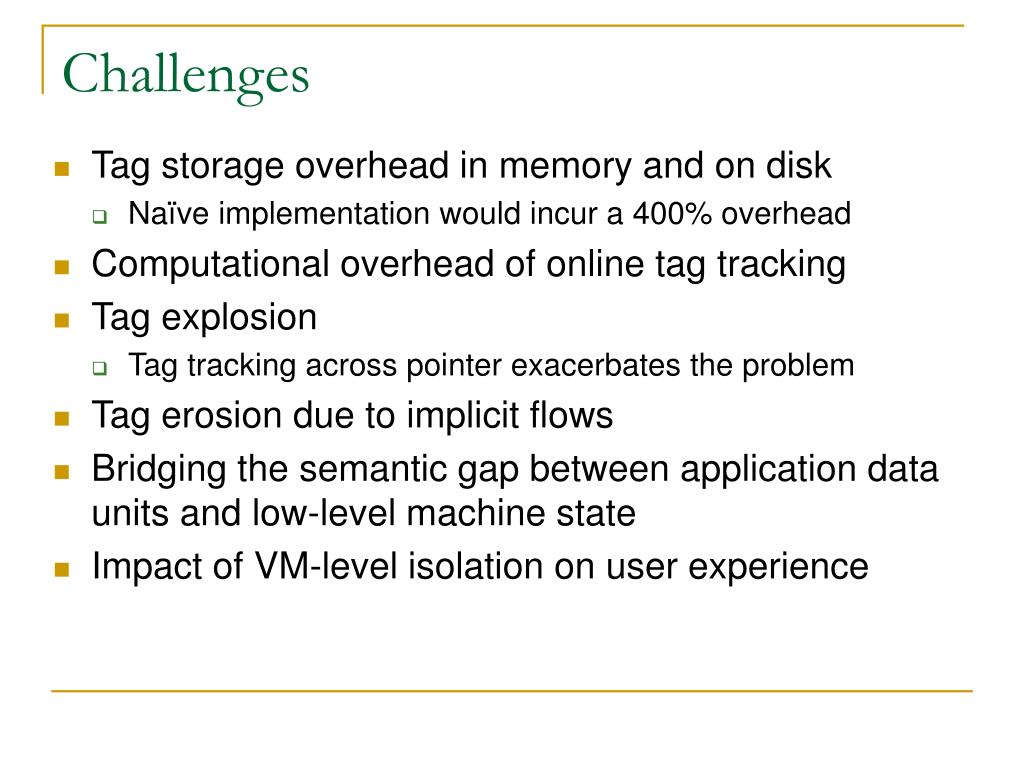 Challenges

- Tag storage overhead in memory and on disk
  - Naïve implementation would incur a 400% overhead
- Computational overhead of online tag tracking
- Tag explosion
  - Tag tracking across pointer exacerbates the problem
- Tag erosion due to implicit flows
- Bridging the semantic gap between application data units and low-level machine state
- Impact of VM-level isolation on user experience